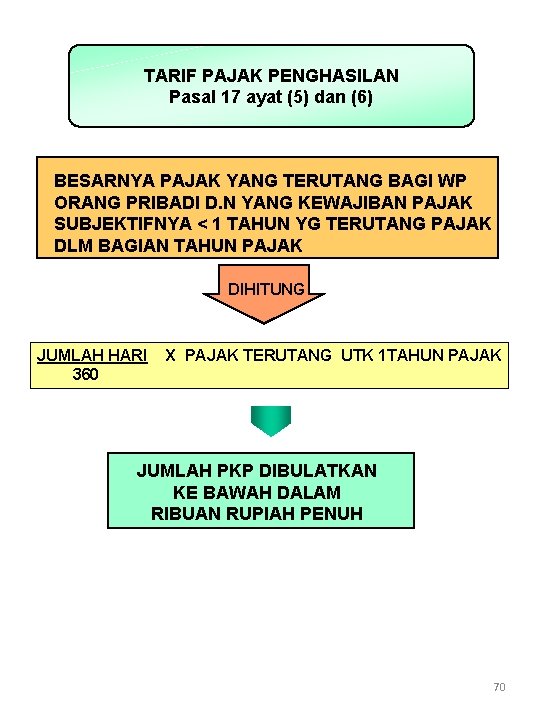 TARIF PAJAK PENGHASILAN
Pasal 17 ayat (5) dan (6)

BESARNYA PAJAK YANG TERUTANG BAGI WP ORANG PRIBADI D.N YANG KEWAJIBAN PAJAK SUBJEKTIFNYA < 1 TAHUN YG TERUTANG PAJAK DLM BAGIAN TAHUN PAJAK

DIHITUNG

JUMLAH HARI X PAJAK TERUTANG UTK 1TAHUN PAJAK
360

JUMLAH PKP DIBULATKAN KE BAWAH DALAM RIBUAN RUPIAH PENUH

70